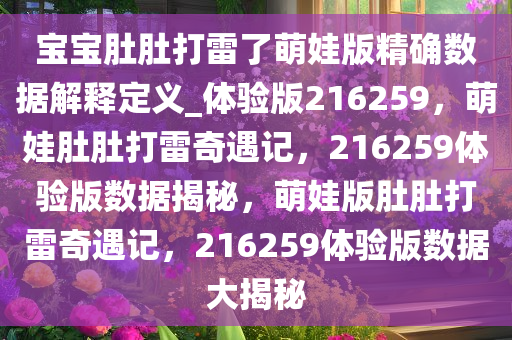 宝宝肚肚打雷了萌娃版精确数据解释定义_体验版216259，萌娃肚肚打雷奇遇记，216259体验版数据揭秘，萌娃版肚肚打雷奇遇记，216259体验版数据大揭秘